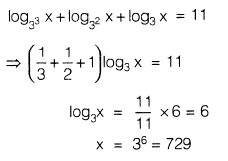 $\log_{3^3} x + \log_{3^2} x + \log_3 x = 11$

$\Rightarrow \left(\frac{1}{3} + \frac{1}{2} + 1\right) \log_3 x = 11$

$\log_3 x = \frac{11}{11} \times 6 = 6$

$x = 3^6 = 729$